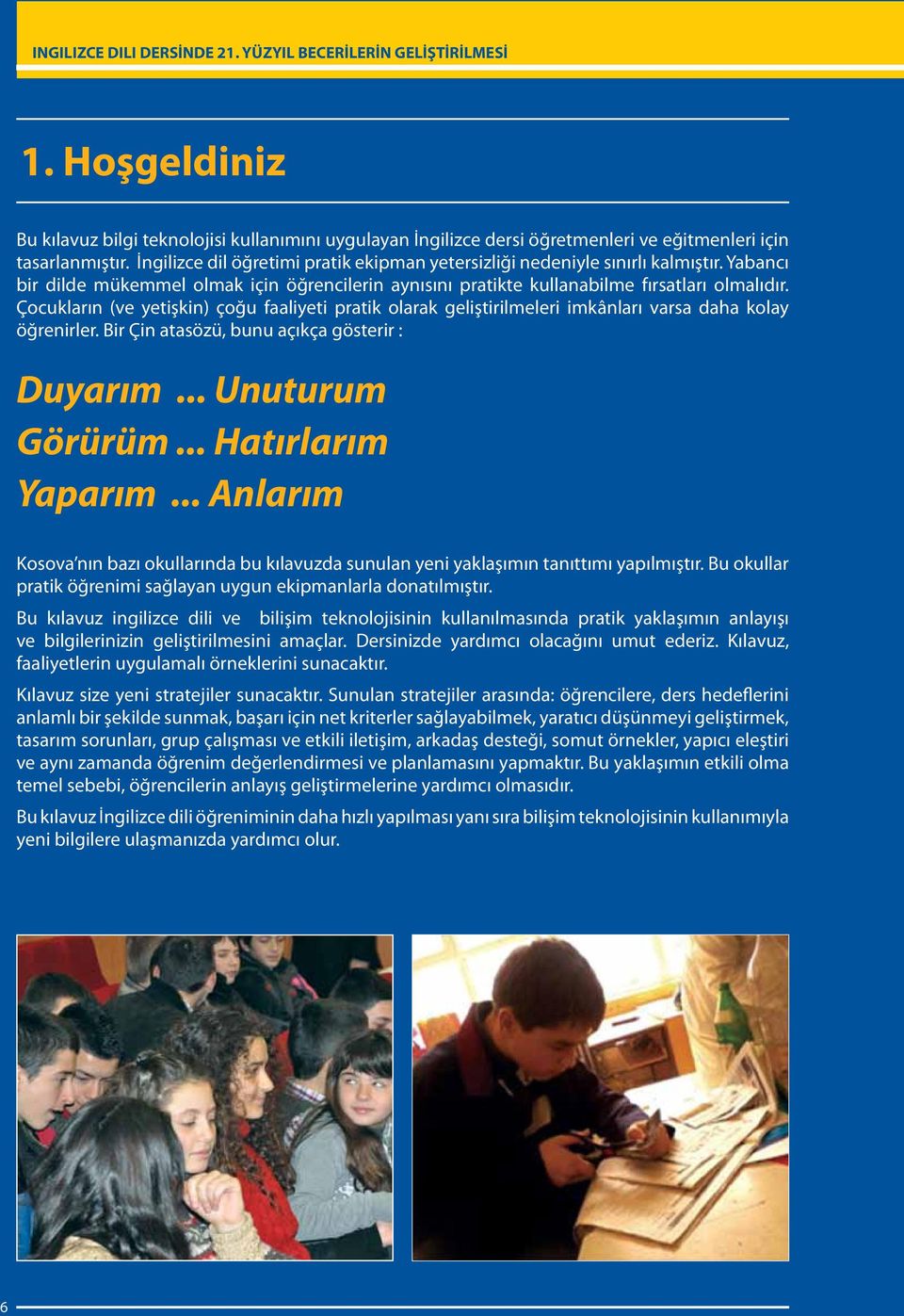 INGILIZCE DILI DERSİNDE 21. YÜZYIL BECERİLERİN GELİŞTİRİLMESİ

1. Hoşgeldiniz

Bu kılavuz bilgi teknolojisi kullanımını uygulayan İngilizce dersi öğretmenleri ve eğitmenleri için tasarlanmıştır. İngilizce dil öğretimi pratik ekipman yetersizliği nedeniyle sınırlı kalmıştır. Yabancı bir dilde mükemmel olmak için öğrencilerin aynısını pratikte kullanabilme fırsatları olmalıdır. Çocukların (ve yetişkin) çoğu faaliyeti pratik olarak geliştirilmeleri imkânları varsa daha kolay öğrenirler. Bir Çin atasözü, bunu açıkça gösterir :

Duyarım ... Unuturum
Görürüm ... Hatırlarım
Yaparım ... Anlarım

Kosova'nın bazı okullarında bu kılavuzda sunulan yeni yaklaşımın tanıttımı yapılmıştır. Bu okullar pratik öğrenimi sağlayan uygun ekipmanlarla donatılmıştır.

Bu kılavuz ingilizce dili ve bilişim teknolojisinin kullanılmasında pratik yaklaşımın anlayışı ve bilgilerinizin geliştirilmesini amaçlar. Dersinizde yardımcı olacağını umut ederiz. Kılavuz, faaliyetlerin uygulamalı örneklerini sunacaktır.

Kılavuz size yeni stratejiler sunacaktır. Sunulan stratejiler arasında: öğrencilere, ders hedeflerini anlamlı bir şekilde sunmak, başarı için net kriterler sağlayabilmek, yaratıcı düşünmeyi geliştirmek, tasarım sorunları, grup çalışması ve etkili iletişim, arkadaş desteği, somut örnekler, yapıcı eleştiri ve aynı zamanda öğrenim değerlendirmesi ve planlamasını yapmaktır. Bu yaklaşımın etkili olma temel sebebi, öğrencilerin anlayış geliştirmelerine yardımcı olmasıdır.

Bu kılavuz İngilizce dili öğreniminin daha hızlı yapılması yanı sıra bilişim teknolojisinin kullanımıyla yeni bilgilere ulaşmanızda yardımcı olur.

6